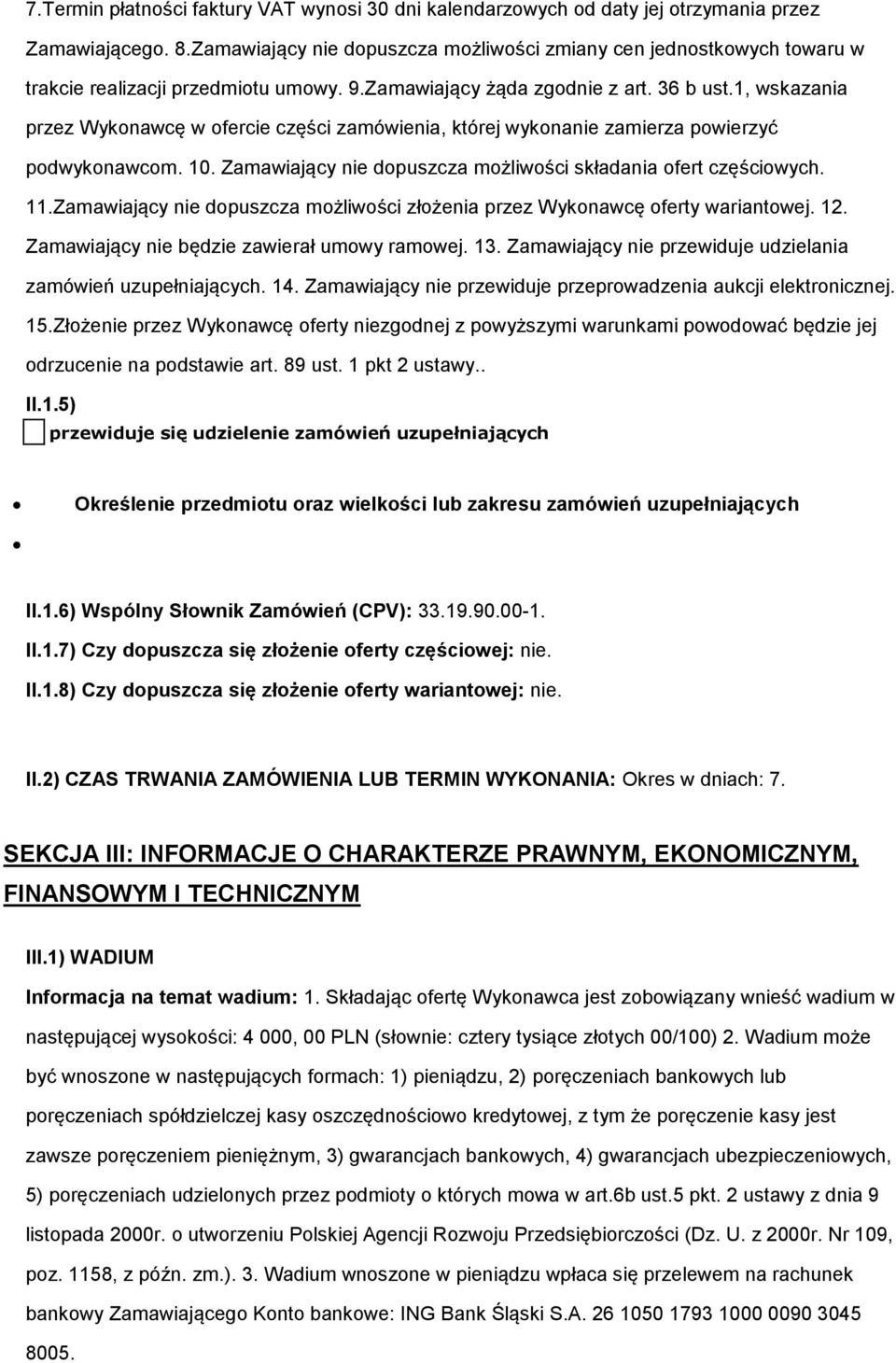 7.Termin płatności faktury VAT wynosi 30 dni kalendarzowych od daty jej otrzymania przez Zamawiającego. 8.Zamawiający nie dopuszcza możliwości zmiany cen jednostkowych towaru w trakcie realizacji przedmiotu umowy. 9.Zamawiający żąda zgodnie z art. 36 b ust.1, wskazania przez Wykonawcę w ofercie części zamówienia, której wykonanie zamierza powierzyć podwykonawcom. 10. Zamawiający nie dopuszcza możliwości składania ofert częściowych. 11.Zamawiający nie dopuszcza możliwości złożenia przez Wykonawcę oferty wariantowej. 12. Zamawiający nie będzie zawierał umowy ramowej. 13. Zamawiający nie przewiduje udzielania zamówień uzupełniających. 14. Zamawiający nie przewiduje przeprowadzenia aukcji elektronicznej. 15.Złożenie przez Wykonawcę oferty niezgodnej z powyższymi warunkami powodować będzie jej odrzucenie na podstawie art. 89 ust. 1 pkt 2 ustawy..

II.1.5)

przewiduje się udzielenie zamówień uzupełniających

Określenie przedmiotu oraz wielkości lub zakresu zamówień uzupełniających

II.1.6) Wspólny Słownik Zamówień (CPV): 33.19.90.00-1.

II.1.7) Czy dopuszcza się złożenie oferty częściowej: nie.

II.1.8) Czy dopuszcza się złożenie oferty wariantowej: nie.

II.2) CZAS TRWANIA ZAMÓWIENIA LUB TERMIN WYKONANIA: Okres w dniach: 7.

SEKCJA III: INFORMACJE O CHARAKTERZE PRAWNYM, EKONOMICZNYM, FINANSOWYM I TECHNICZNYM

III.1) WADIUM

Informacja na temat wadium: 1. Składając ofertę Wykonawca jest zobowiązany wnieść wadium w następującej wysokości: 4 000, 00 PLN (słownie: cztery tysiące złotych 00/100) 2. Wadium może być wnoszone w następujących formach: 1) pieniądzu, 2) poręczeniach bankowych lub poręczeniach spółdzielczej kasy oszczędnościowo kredytowej, z tym że poręczenie kasy jest zawsze poręczeniem pieniężnym, 3) gwarancjach bankowych, 4) gwarancjach ubezpieczeniowych, 5) poręczeniach udzielonych przez podmioty o których mowa w art.6b ust.5 pkt. 2 ustawy z dnia 9 listopada 2000r. o utworzeniu Polskiej Agencji Rozwoju Przedsiębiorczości (Dz. U. z 2000r. Nr 109, poz. 1158, z późn. zm.). 3. Wadium wnoszone w pieniądzu wpłaca się przelewem na rachunek bankowy Zamawiającego Konto bankowe: ING Bank Śląski S.A. 26 1050 1793 1000 0090 3045 8005.